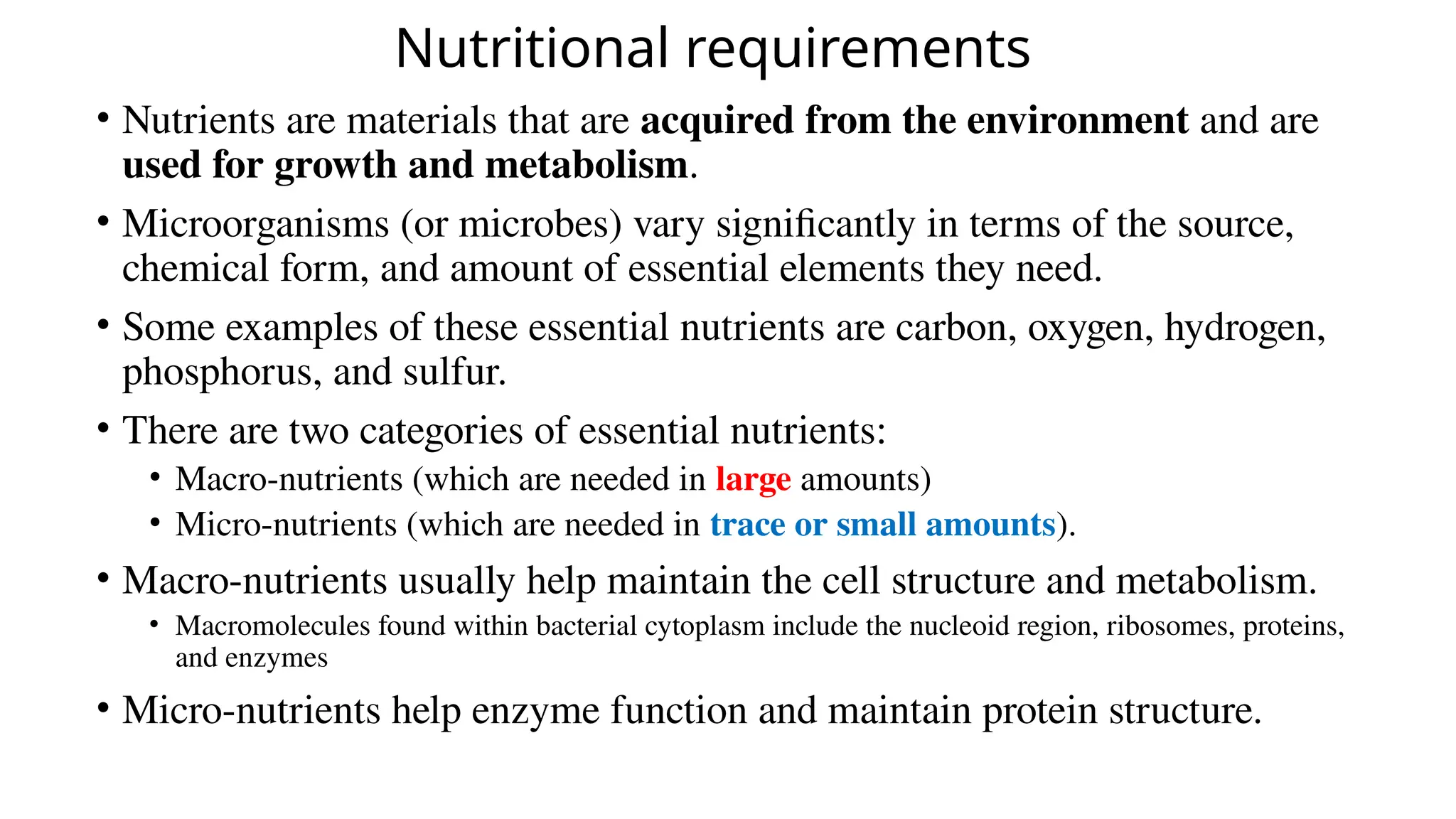 Nutritional requirements

• Nutrients are materials that are acquired from the environment and are used for growth and metabolism.

• Microorganisms (or microbes) vary significantly in terms of the source, chemical form, and amount of essential elements they need.

• Some examples of these essential nutrients are carbon, oxygen, hydrogen, phosphorus, and sulfur.

• There are two categories of essential nutrients:
• Macro-nutrients (which are needed in large amounts)
• Micro-nutrients (which are needed in trace or small amounts).

• Macro-nutrients usually help maintain the cell structure and metabolism.
• Macromolecules found within bacterial cytoplasm include the nucleoid region, ribosomes, proteins, and enzymes

• Micro-nutrients help enzyme function and maintain protein structure.